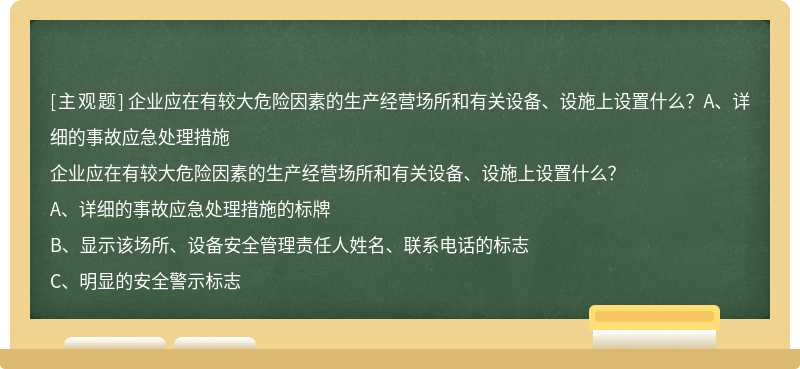 [主观题] 企业应在有较大危险因素的生产经营场所和有关设备、设施上设置什么？A、详细的事故应急处理措施

企业应在有较大危险因素的生产经营场所和有关设备、设施上设置什么?

A、详细的事故应急处理措施的标牌

B、显示该场所、设备安全管理责任人姓名、联系电话的标志

C、明显的安全警示标志